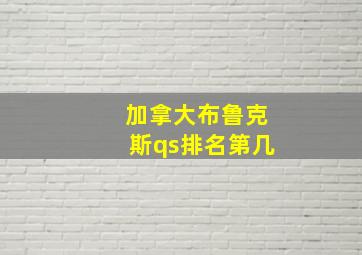 加拿大布鲁克斯qs排名第几